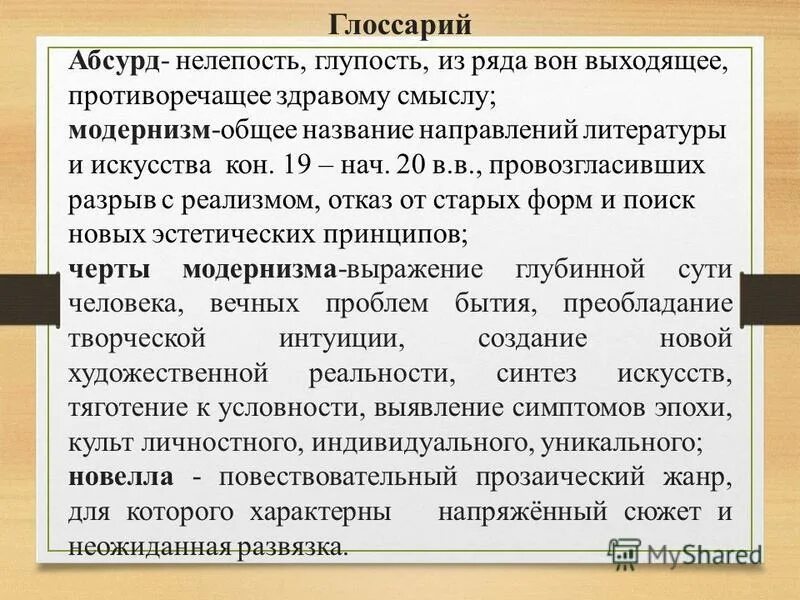 Глоссарий

Абсурд- нелепость, глупость, из ряда вон выходящее, противоречащее здравому смыслу;
модернизм-общее название направлений литературы и искусства кон. 19 – нач. 20 в.в., провозгласивших разрыв с реализмом, отказ от старых форм и поиск новых эстетических принципов;
черты модернизма-выражение глубинной сути человека, вечных проблем бытия, преобладание творческой интуиции, создание новой художественной реальности, синтез искусств, тяготение к условности, выявление симптомов эпохи, культ личностного, индивидуального, уникального;
новелла - повествовательный прозаический жанр, для которого характерны напряжённый сюжет и неожиданная развязка.

MyShared